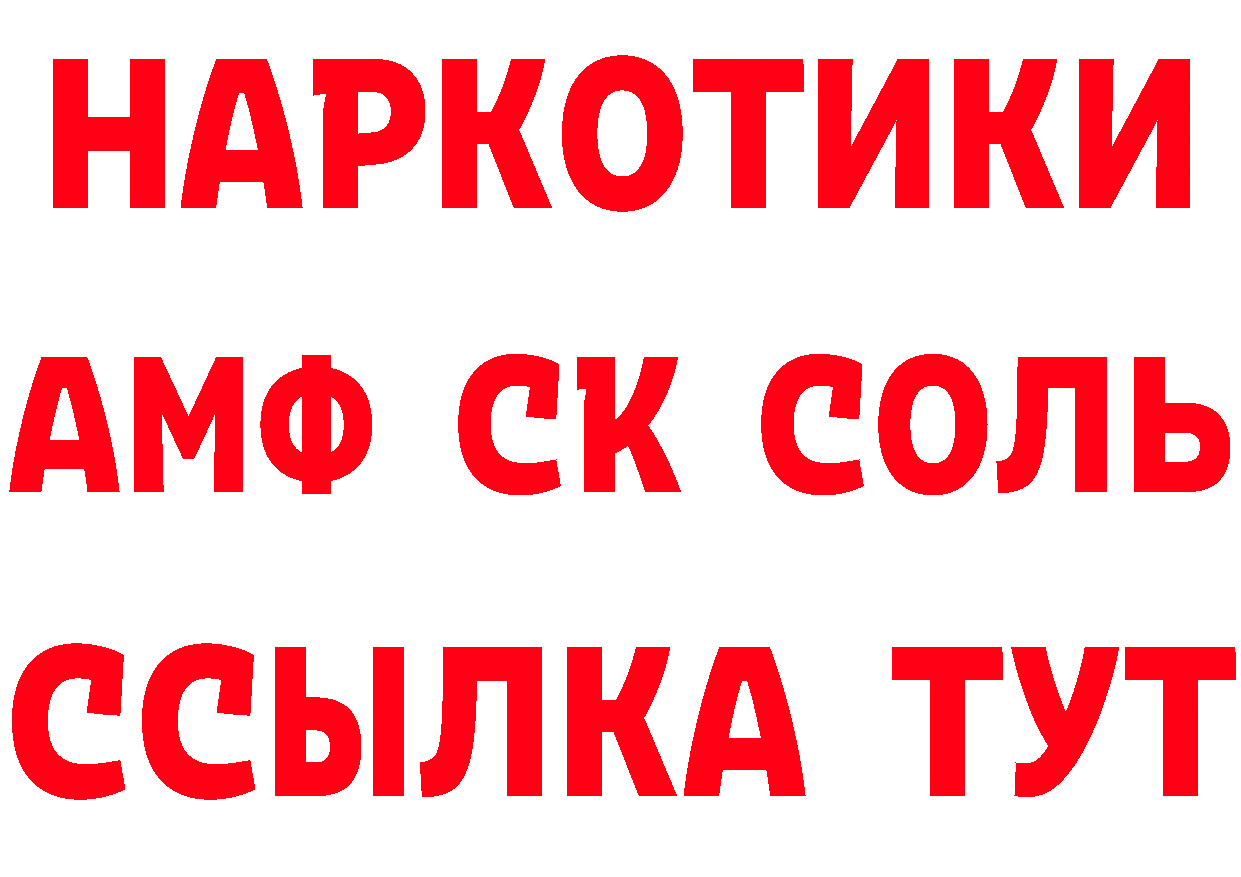 НАРКОТИКИ
АМФ СК СОЛЬ
ССЫЛКА ТУТ